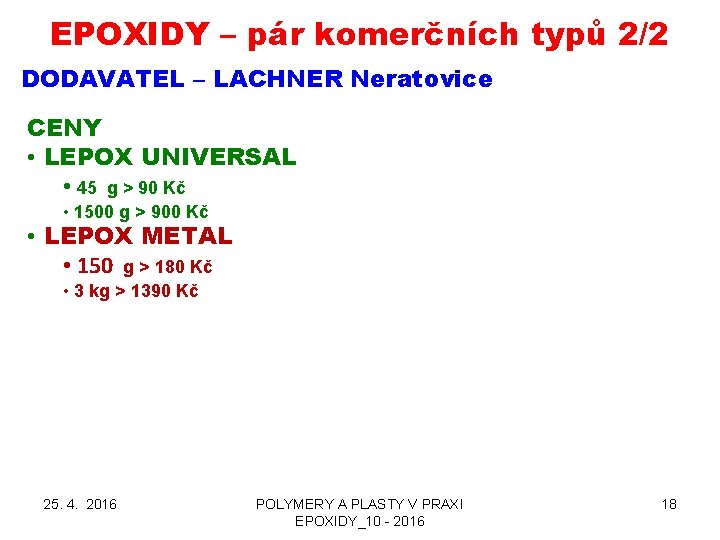 EPOXIDY – pár komerčních typů 2/2

DODAVATEL – LACHNER Neratovice

CENY

• LEPOX UNIVERSAL

• 45 g > 90 Kč

• 1500 g > 900 Kč

• LEPOX METAL

• 150 g > 180 Kč

• 3 kg > 1390 Kč

25. 4. 2016

POLYMERY A PLASTY V PRAXI
EPOXIDY_10 - 2016

18